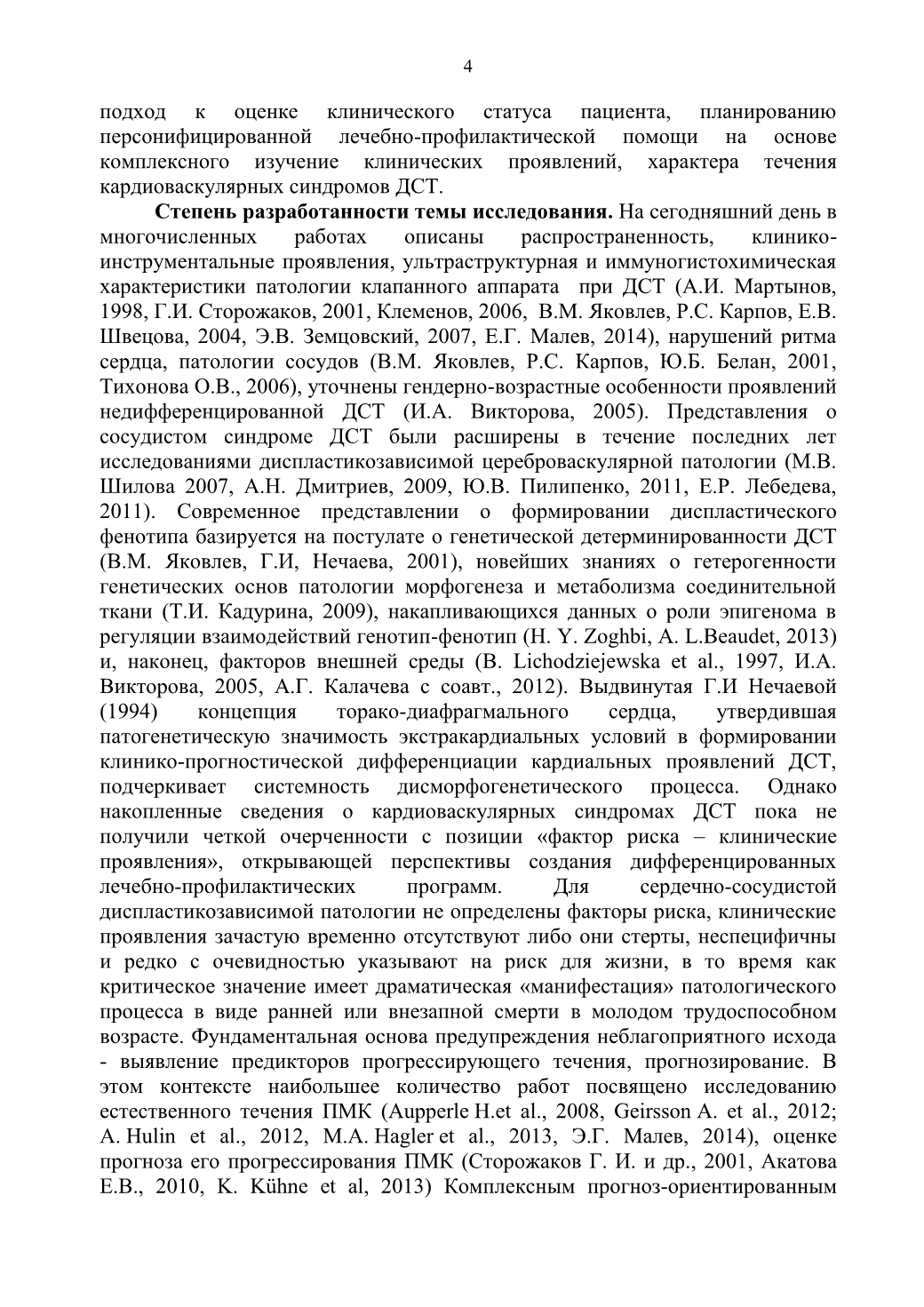 4

подход к оценке клинического статуса пациента, планированию персонифицированной лечебно-профилактической помощи на основе комплексного изучение клинических проявлений, характера течения кардиоваскулярных синдромов ДСТ.

**Степень разработанности темы исследования.** На сегодняшний день в многочисленных работах описаны распространенность, клинико-инструментальные проявления, ультраструктурная и иммуногистохимическая характеристики патологии клапанного аппарата при ДСТ (А.И. Мартынов, 1998, Г.И. Сторожаков, 2001, Клеменов, 2006, В.М. Яковлев, Р.С. Карпов, Е.В. Швецова, 2004, Э.В. Земцовский, 2007, Е.Г. Малев, 2014), нарушений ритма сердца, патологии сосудов (В.М. Яковлев, Р.С. Карпов, Ю.Б. Белан, 2001, Тихонова О.В., 2006), уточнены гендерно-возрастные особенности проявлений недифференцированной ДСТ (И.А. Викторова, 2005). Представления о сосудистом синдроме ДСТ были расширены в течение последних лет исследованиями диспластикозависимой цереброваскулярной патологии (М.В. Шилова 2007, А.Н. Дмитриев, 2009, Ю.В. Пилипенко, 2011, Е.Р. Лебедева, 2011). Современное представлении о формировании диспластического фенотипа базируется на постулате о генетической детерминированности ДСТ (В.М. Яковлев, Г.И, Нечаева, 2001), новейших знаниях о гетерогенности генетических основ патологии морфогенеза и метаболизма соединительной ткани (Т.И. Кадурина, 2009), накапливающихся данных о роли эпигенома в регуляции взаимодействий генотип-фенотип (H. Y. Zoghbi, A. L.Beaudet, 2013) и, наконец, факторов внешней среды (B. Lichodziejewska et al., 1997, И.А. Викторова, 2005, А.Г. Калачева с соавт., 2012). Выдвинутая Г.И Нечаевой (1994) концепция торако-диафрагмального сердца, утвердившая патогенетическую значимость экстракардиальных условий в формировании клинико-прогностической дифференциации кардиальных проявлений ДСТ, подчеркивает системность дисморфогенетического процесса. Однако накопленные сведения о кардиоваскулярных синдромах ДСТ пока не получили четкой очерченности с позиции «фактор риска – клинические проявления», открывающей перспективы создания дифференцированных лечебно-профилактических программ. Для сердечно-сосудистой диспластикозависимой патологии не определены факторы риска, клинические проявления зачастую временно отсутствуют либо они стерты, неспецифичны и редко с очевидностью указывают на риск для жизни, в то время как критическое значение имеет драматическая «манифестация» патологического процесса в виде ранней или внезапной смерти в молодом трудоспособном возрасте. Фундаментальная основа предупреждения неблагоприятного исхода - выявление предикторов прогрессирующего течения, прогнозирование. В этом контексте наибольшее количество работ посвящено исследованию естественного течения ПМК (Aupperle H.et al., 2008, Geirsson A. et al., 2012; A. Hulin et al., 2012, M.A. Hagler et al., 2013, Э.Г. Малев, 2014), оценке прогноза его прогрессирования ПМК (Сторожаков Г. И. и др., 2001, Акатова Е.В., 2010, K. Kühne et al, 2013) Комплексным прогноз-ориентированным